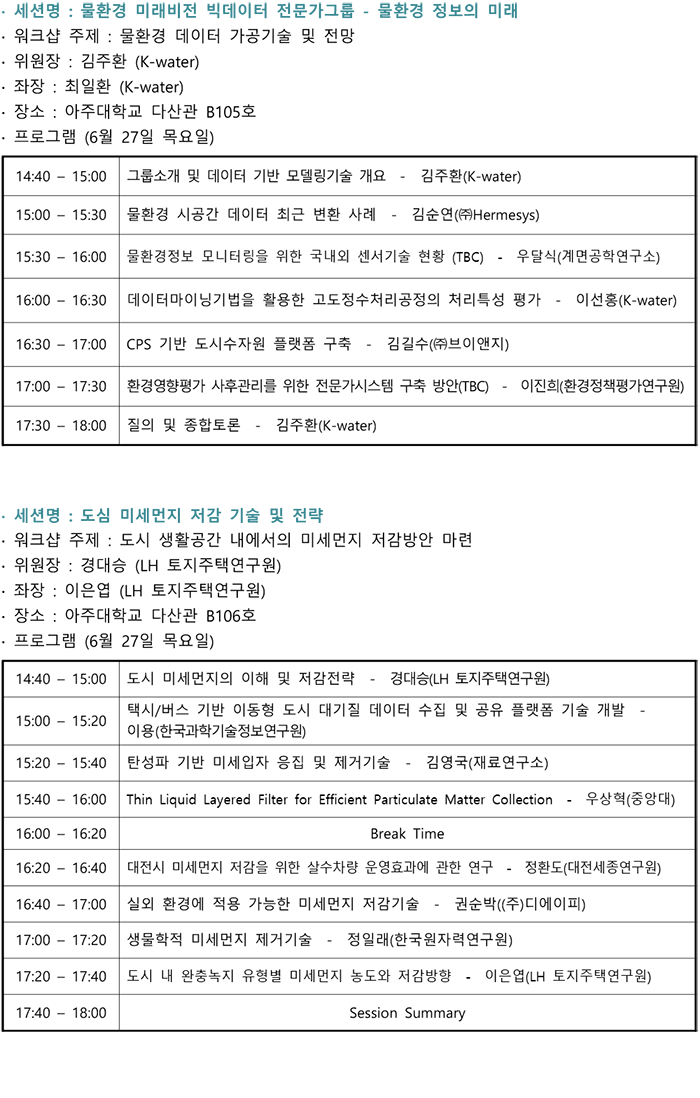 · 세션명 : 물환경 미래비전 빅데이터 전문가그룹 - 물환경 정보의 미래
· 워크샵 주제 : 물환경 데이터 가공기술 및 전망
· 위원장 : 김주환 (K-water)
· 좌장 : 최일환 (K-water)
· 장소 : 아주대학교 다산관 B105호
· 프로그램 (6월 27일 목요일)

| | |
|---|---|
| 14:40 – 15:00 | 그룹소개 및 데이터 기반 모델링기술 개요 - 김주환(K-water) |
| 15:00 – 15:30 | 물환경 시공간 데이터 최근 변환 사례 - 김순연(㈜Hermesys) |
| 15:30 – 16:00 | 물환경정보 모니터링을 위한 국내외 센서기술 현황 (TBC) - 우달식(계면공학연구소) |
| 16:00 – 16:30 | 데이터마이닝기법을 활용한 고도정수처리공정의 처리특성 평가 - 이선홍(K-water) |
| 16:30 – 17:00 | CPS 기반 도시수자원 플랫폼 구축 - 김길수(㈜브이앤지) |
| 17:00 – 17:30 | 환경영향평가 사후관리를 위한 전문가시스템 구축 방안(TBC) - 이진희(환경정책평가연구원) |
| 17:30 – 18:00 | 질의 및 종합토론 - 김주환(K-water) |

· 세션명 : 도심 미세먼지 저감 기술 및 전략
· 워크샵 주제 : 도시 생활공간 내에서의 미세먼지 저감방안 마련
· 위원장 : 경대승 (LH 토지주택연구원)
· 좌장 : 이은엽 (LH 토지주택연구원)
· 장소 : 아주대학교 다산관 B106호
· 프로그램 (6월 27일 목요일)

| | |
|---|---|
| 14:40 – 15:00 | 도시 미세먼지의 이해 및 저감전략 - 경대승(LH 토지주택연구원) |
| 15:00 – 15:20 | 택시/버스 기반 이동형 도시 대기질 데이터 수집 및 공유 플랫폼 기술 개발 - 이용(한국과학기술정보연구원) |
| 15:20 – 15:40 | 탄성파 기반 미세입자 응집 및 제거기술 - 김영국(재료연구소) |
| 15:40 – 16:00 | Thin Liquid Layered Filter for Efficient Particulate Matter Collection - 우상혁(중앙대) |
| 16:00 – 16:20 | Break Time |
| 16:20 – 16:40 | 대전시 미세먼지 저감을 위한 살수차량 운영효과에 관한 연구 - 정환도(대전세종연구원) |
| 16:40 – 17:00 | 실외 환경에 적용 가능한 미세먼지 저감기술 - 권순박((주)디에이피) |
| 17:00 – 17:20 | 생물학적 미세먼지 제거기술 - 정일래(한국원자력연구원) |
| 17:20 – 17:40 | 도시 내 완충녹지 유형별 미세먼지 농도와 저감방향 - 이은엽(LH 토지주택연구원) |
| 17:40 – 18:00 | Session Summary |